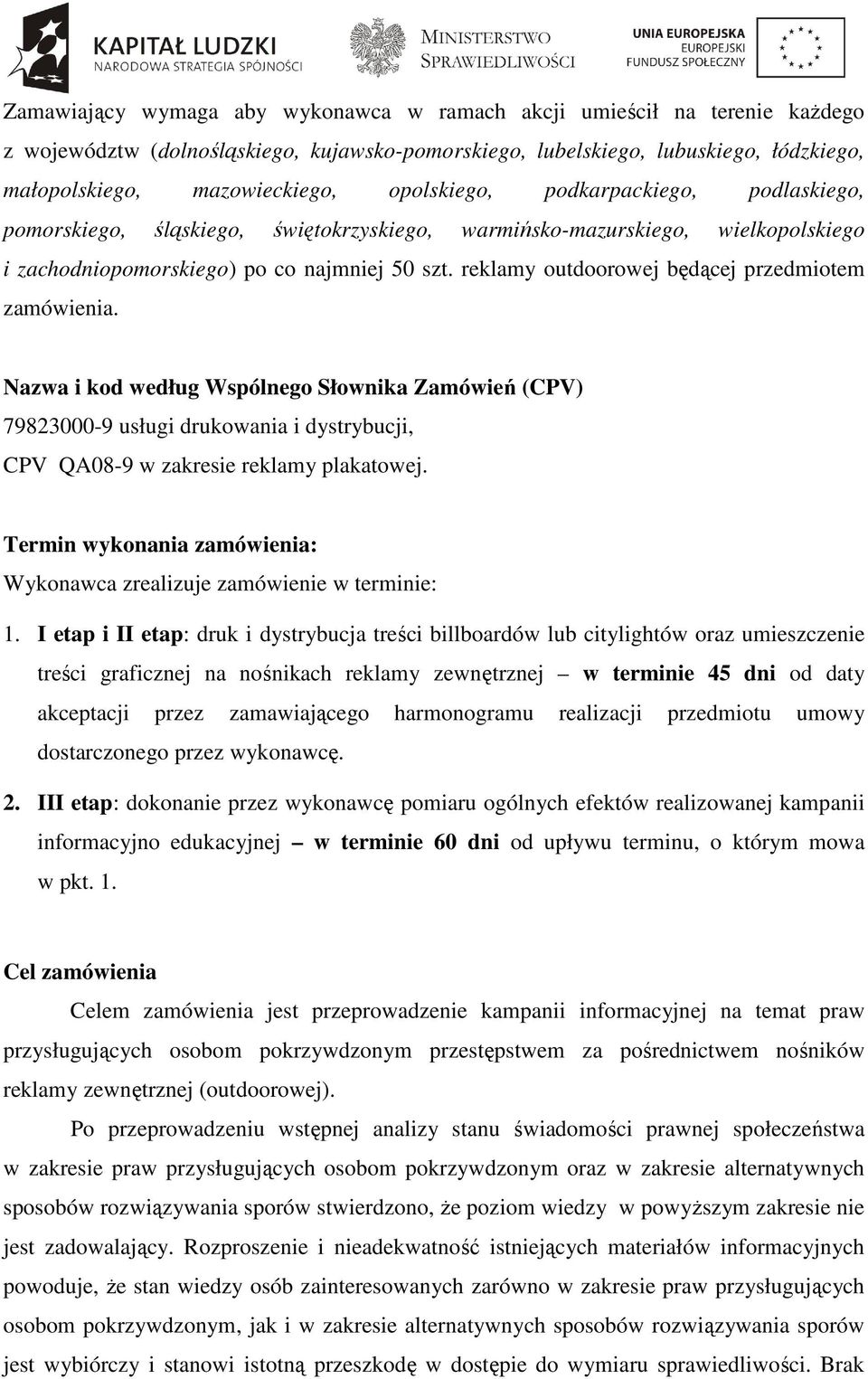 KAPITAŁ LUDZKI
NARODOWA STRATEGIA SPÓJNOŚCI

MINISTERSTWO SPRAWIEDLIWOŚCI

UNIA EUROPEJSKA
EUROPEJSKI FUNDUSZ SPOŁECZNY

Zamawiający wymaga aby wykonawca w ramach akcji umieścił na terenie każdego z województw (dolnośląskiego, kujawsko-pomorskiego, lubelskiego, lubuskiego, łódzkiego, małopolskiego, mazowieckiego, opolskiego, podkarpackiego, podlaskiego, pomorskiego, śląskiego, świętokrzyskiego, warmińsko-mazurskiego, wielkopolskiego i zachodniopomorskiego) po co najmniej 50 szt. reklamy outdoorowej będącej przedmiotem zamówienia.

Nazwa i kod według Wspólnego Słownika Zamówień (CPV)
79823000-9 usługi drukowania i dystrybucji,
CPV QA08-9 w zakresie reklamy plakatowej.

Termin wykonania zamówienia:
Wykonawca zrealizuje zamówienie w terminie:

1. I etap i II etap: druk i dystrybucja treści billboardów lub citylightów oraz umieszczenie treści graficznej na nośnikach reklamy zewnętrznej – w terminie 45 dni od daty akceptacji przez zamawiającego harmonogramu realizacji przedmiotu umowy dostarczonego przez wykonawcę.

2. III etap: dokonanie przez wykonawcę pomiaru ogólnych efektów realizowanej kampanii informacyjno edukacyjnej – w terminie 60 dni od upływu terminu, o którym mowa w pkt. 1.

Cel zamówienia
Celem zamówienia jest przeprowadzenie kampanii informacyjnej na temat praw przysługujących osobom pokrzywdzonym przestępstwem za pośrednictwem nośników reklamy zewnętrznej (outdoorowej).

Po przeprowadzeniu wstępnej analizy stanu świadomości prawnej społeczeństwa w zakresie praw przysługujących osobom pokrzywdzonym oraz w zakresie alternatywnych sposobów rozwiązywania sporów stwierdzono, że poziom wiedzy w powyższym zakresie nie jest zadowalający. Rozproszenie i nieadekwatność istniejących materiałów informacyjnych powoduje, że stan wiedzy osób zainteresowanych zarówno w zakresie praw przysługujących osobom pokrzywdzonym, jak i w zakresie alternatywnych sposobów rozwiązywania sporów jest wybiórczy i stanowi istotną przeszkodę w dostępie do wymiaru sprawiedliwości. Brak